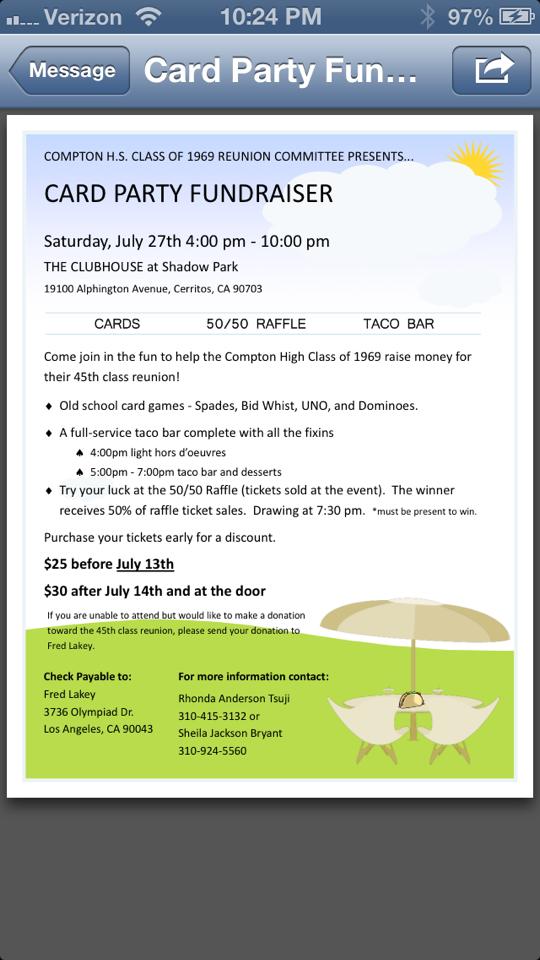 Verizon 10:24 PM 97%

Message Card Party Fun...

COMPTON H.S. CLASS OF 1969 REUNION COMMITTEE PRESENTS...

CARD PARTY FUNDRAISER

Saturday, July 27th 4:00 pm - 10:00 pm

THE CLUBHOUSE at Shadow Park

19100 Alphington Avenue, Cerritos, CA 90703

CARDS 50/50 RAFFLE TACO BAR

Come join in the fun to help the Compton High Class of 1969 raise money for their 45th class reunion!

♦ Old school card games - Spades, Bid Whist, UNO, and Dominoes.

♦ A full-service taco bar complete with all the fixins
♠ 4:00pm light hors d'oeuvres
♠ 5:00pm - 7:00pm taco bar and desserts

♦ Try your luck at the 50/50 Raffle (tickets sold at the event). The winner receives 50% of raffle ticket sales. Drawing at 7:30 pm. *must be present to win.

Purchase your tickets early for a discount.

$25 before July 13th

$30 after July 14th and at the door

If you are unable to attend but would like to make a donation toward the 45th class reunion, please send your donation to Fred Lakey.

Check Payable to:
Fred Lakey
3736 Olympiad Dr.
Los Angeles, CA 90043

For more information contact:
Rhonda Anderson Tsuji
310-415-3132 or
Sheila Jackson Bryant
310-924-5560